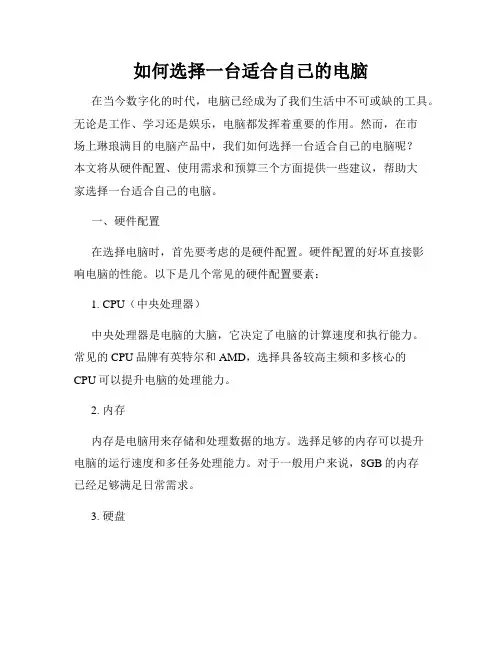 如何选择一台适合自己的电脑

在当今数字化的时代，电脑已经成为了我们生活中不可或缺的工具。无论是工作、学习还是娱乐，电脑都发挥着重要的作用。然而，在市场上琳琅满目的电脑产品中，我们如何选择一台适合自己的电脑呢？本文将从硬件配置、使用需求和预算三个方面提供一些建议，帮助大家选择一台适合自己的电脑。

一、硬件配置

在选择电脑时，首先要考虑的是硬件配置。硬件配置的好坏直接影响电脑的性能。以下是几个常见的硬件配置要素：

1. CPU（中央处理器）

中央处理器是电脑的大脑，它决定了电脑的计算速度和执行能力。常见的 CPU 品牌有英特尔和 AMD，选择具备较高主频和多核心的 CPU 可以提升电脑的处理能力。

2. 内存

内存是电脑用来存储和处理数据的地方。选择足够的内存可以提升电脑的运行速度和多任务处理能力。对于一般用户来说，8GB 的内存已经足够满足日常需求。

3. 硬盘